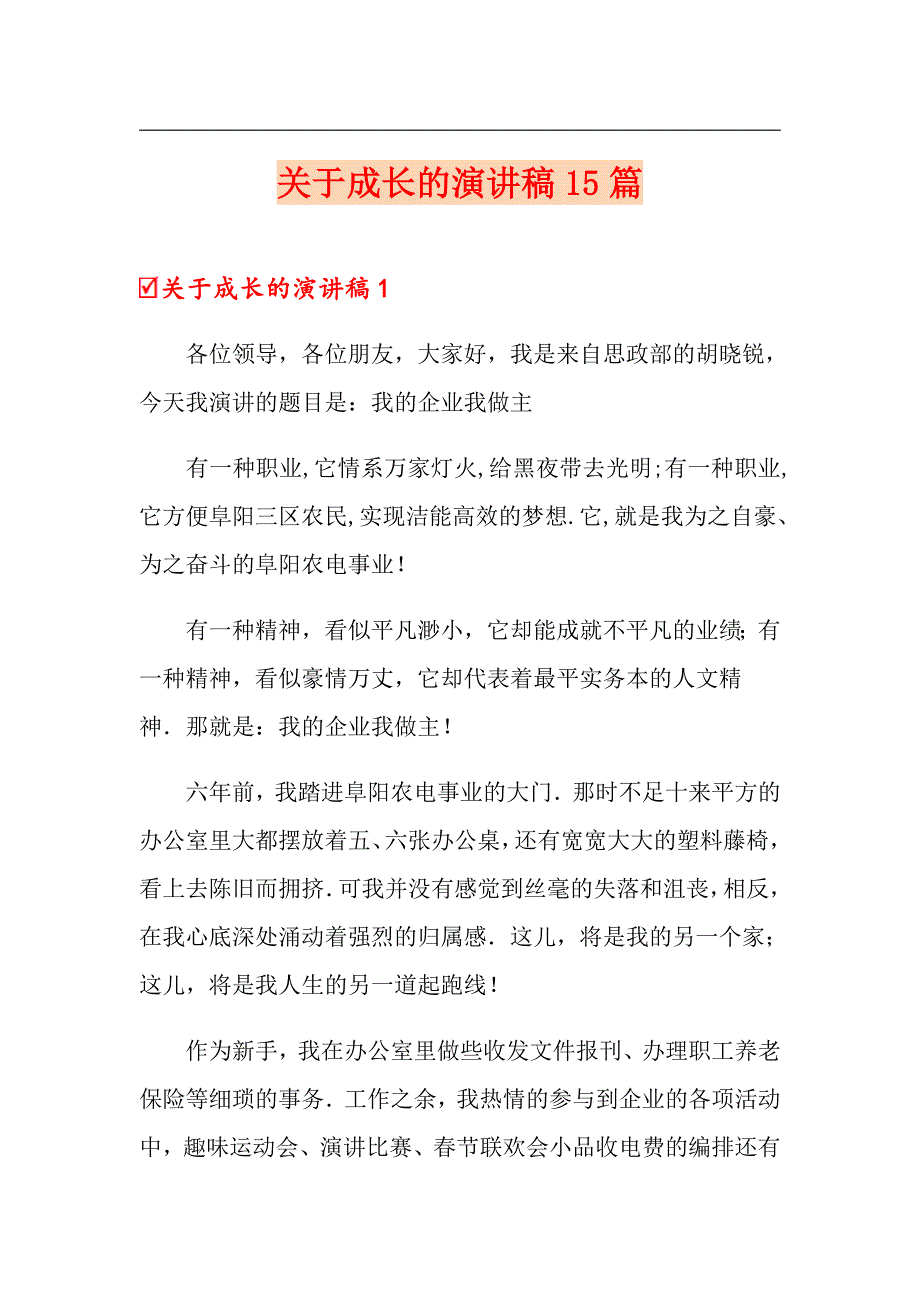 关于成长的演讲稿15篇

☑关于成长的演讲稿1

各位领导，各位朋友，大家好，我是来自思政部的胡晓锐，今天我演讲的题目是：我的企业我做主

有一种职业,它情系万家灯火,给黑夜带去光明;有一种职业,它方便阜阳三区农民,实现洁能高效的梦想.它,就是我为之自豪、为之奋斗的阜阳农电事业！

有一种精神，看似平凡渺小，它却能成就不平凡的业绩;有一种精神，看似豪情万丈，它却代表着最平实务本的人文精神．那就是：我的企业我做主！

六年前，我踏进阜阳农电事业的大门.那时不足十来平方的办公室里大都摆放着五、六张办公桌，还有宽宽大大的塑料藤椅，看上去陈旧而拥挤.可我并没有感觉到丝毫的失落和沮丧，相反，在我心底深处涌动着强烈的归属感．这儿，将是我的另一个家；这儿，将是我人生的另一道起跑线！

作为新手，我在办公室里做些收发文件报刊、办理职工养老保险等细琐的事务．工作之余，我热情的参与到企业的各项活动中，趣味运动会、演讲比赛、春节联欢会小品收电费的编排还有